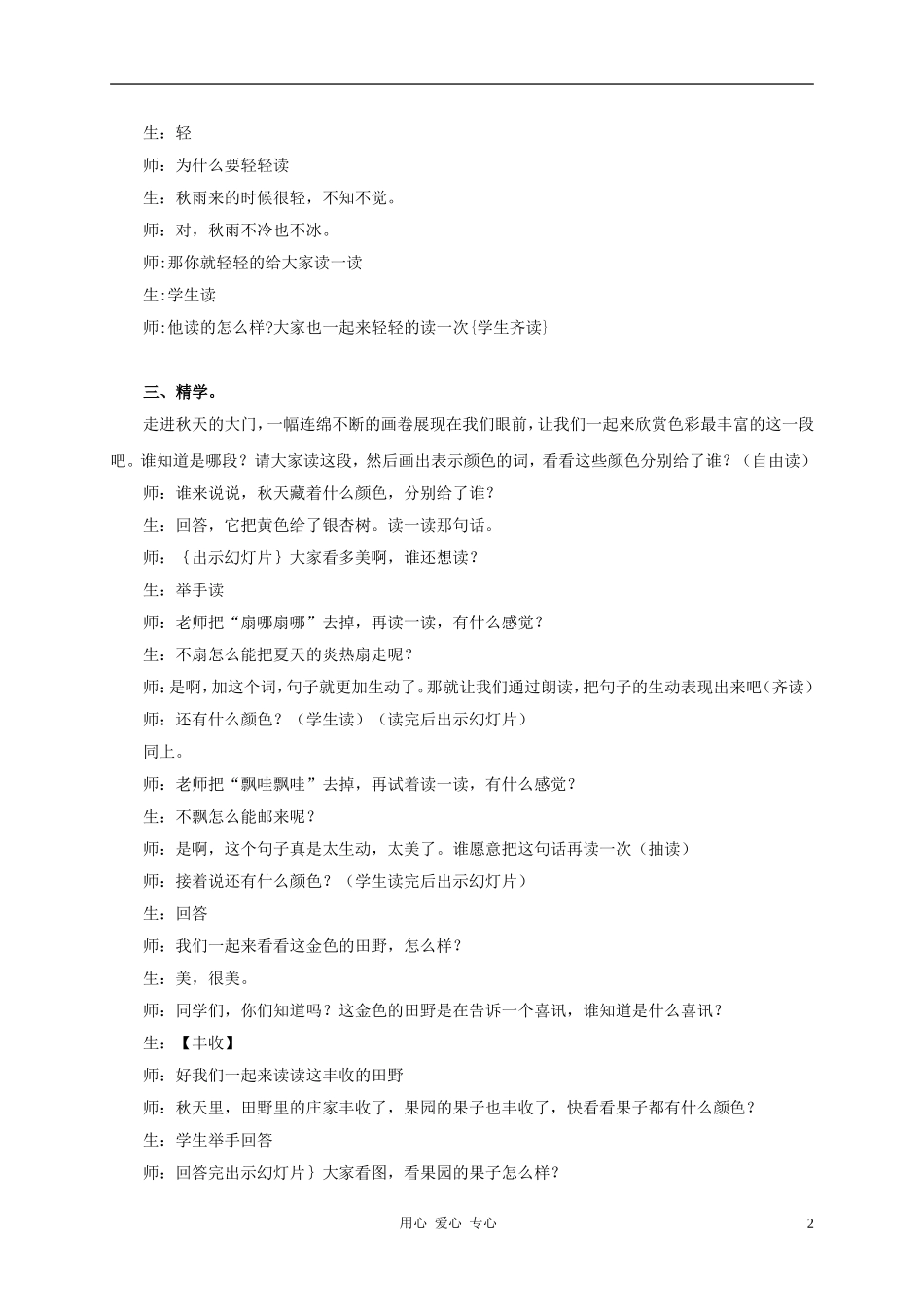 生：轻

师：为什么要轻轻读

生：秋雨来的时候很轻，不知不觉。

师：对，秋雨不冷也不冰。

师:那你就轻轻的给大家读一读

生:学生读

师:他读的怎么样?大家也一起来轻轻的读一次{学生齐读}

三、精学。

走进秋天的大门，一幅连绵不断的画卷展现在我们眼前，让我们一起来欣赏色彩最丰富的这一段吧。谁知道是哪段？请大家读这段，然后画出表示颜色的词，看看这些颜色分别给了谁？（自由读）

师：谁来说说，秋天藏着什么颜色，分别给了谁？

生：回答，它把黄色给了银杏树。读一读那句话。

师：｛出示幻灯片｝大家看多美啊，谁还想读？

生：举手读

师：老师把“扇哪扇哪”去掉，再读一读，有什么感觉？

生：不扇怎么能把夏天的炎热扇走呢？

师;是啊，加这个词，句子就更加生动了。那就让我们通过朗读，把句子的生动表现出来吧（齐读）

师：还有什么颜色？（学生读）（读完后出示幻灯片）

同上。

师：老师把“飘哇飘哇”去掉，再试着读一读，有什么感觉？

生：不飘怎么能邮来呢？

师：是啊，这个句子真是太生动，太美了。谁愿意把这句话再读一次（抽读）

师：接着说还有什么颜色？（学生读完后出示幻灯片）

生：回答

师：我们一起来看看这金色的田野，怎么样？

生：美，很美。

师：同学们，你们知道吗？这金色的田野是在告诉一个喜讯，谁知道是什么喜讯？

生：【丰收】

师：好我们一起来读读这丰收的田野

师：秋天里，田野里的庄家丰收了，果园的果子也丰收了，快看看果子都有什么颜色？

生：学生举手回答

师：回答完出示幻灯片｝大家看图，看果园的果子怎么样？

用心 爱心 专心 2